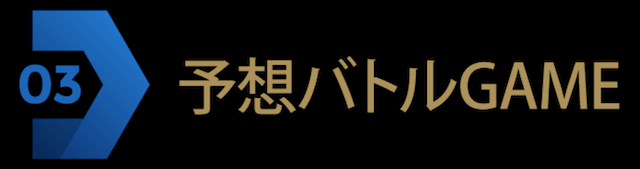 03

予想バトルGAME